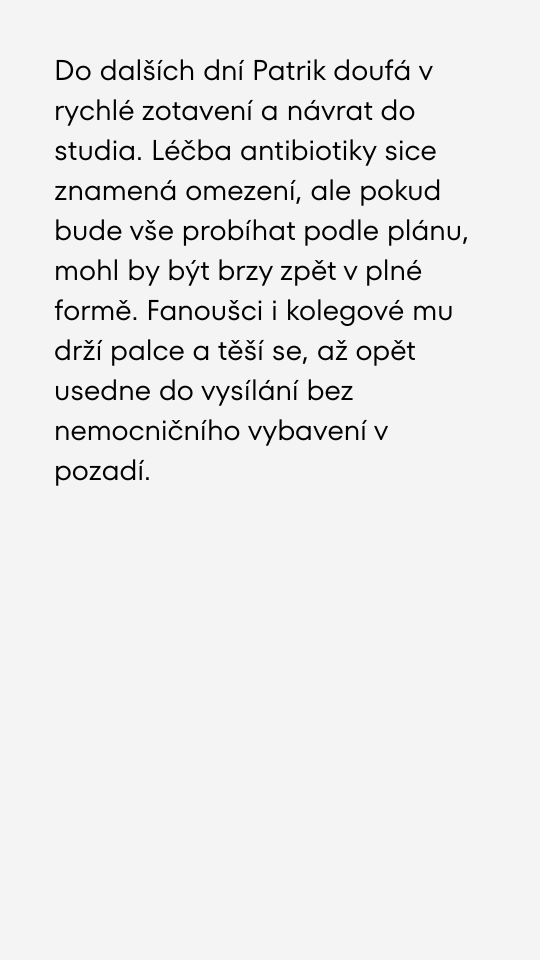 Do dalších dní Patrik doufá v rychlé zotavení a návrat do studia. Léčba antibiotiky sice znamená omezení, ale pokud bude vše probíhat podle plánu, mohl by být brzy zpět v plné formě. Fanoušci i kolegové mu drží palce a těší se, až opět usedne do vysílání bez nemocničního vybavení v pozadí.